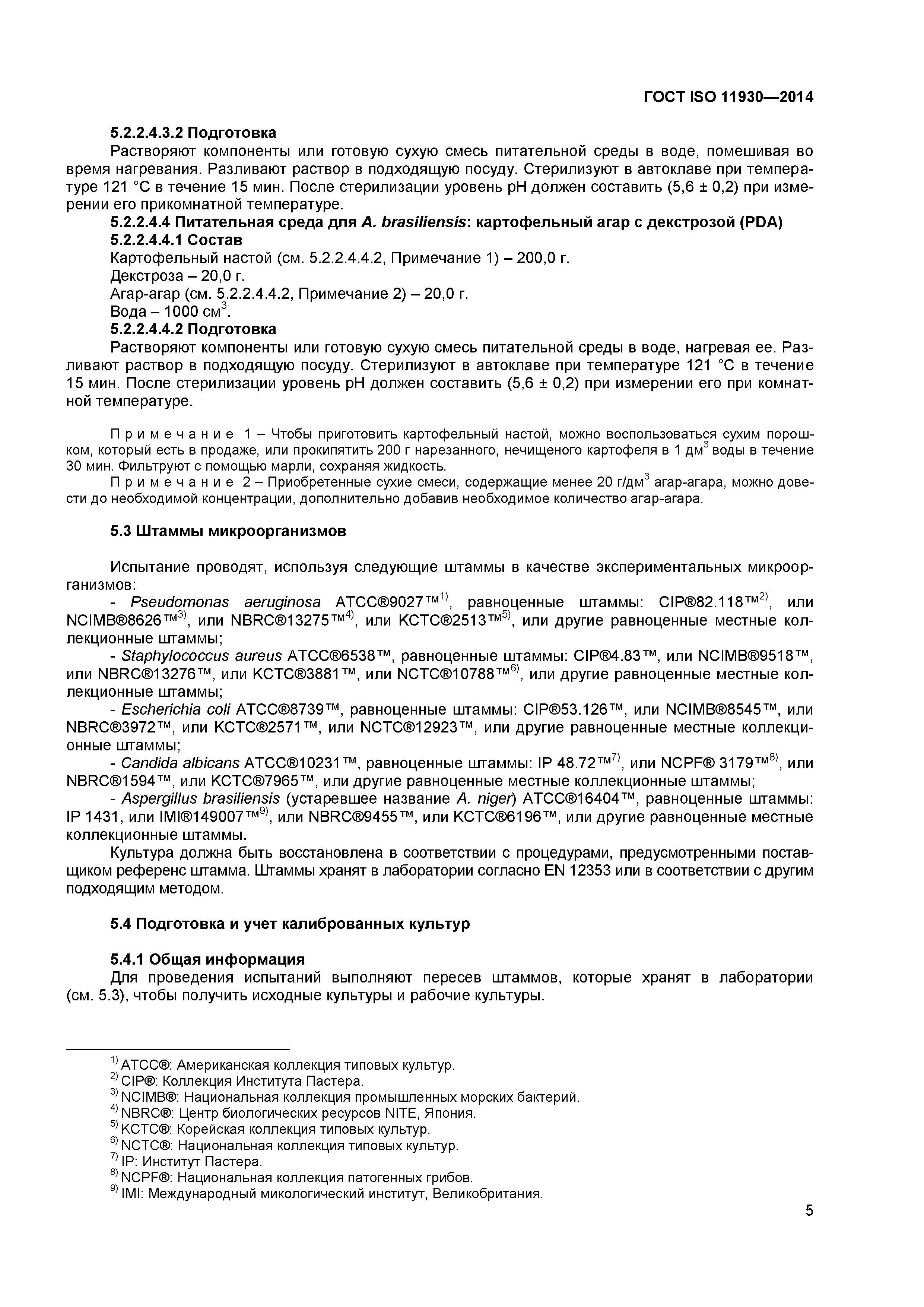 ГОСТ ISO 11930—2014

5.2.2.4.3.2 Подготовка

Растворяют компоненты или готовую сухую смесь питательной среды в воде, помешивая во время нагревания. Разливают раствор в подходящую посуду. Стерилизуют в автоклаве при температуре 121 °С в течение 15 мин. После стерилизации уровень pH должен составить (5,6 ± 0,2) при измерении его прикомнатной температуре.

5.2.2.4.4 Питательная среда для A. brasiliensis: картофельный агар с декстрозой (PDA)

5.2.2.4.4.1 Состав

Картофельный настой (см. 5.2.2.4.4.2, Примечание 1) – 200,0 г.

Декстроза – 20,0 г.

Агар-агар (см. 5.2.2.4.4.2, Примечание 2) – 20,0 г.

Вода – 1000 см$^3$.

5.2.2.4.4.2 Подготовка

Растворяют компоненты или готовую сухую смесь питательной среды в воде, нагревая ее. Разливают раствор в подходящую посуду. Стерилизуют в автоклаве при температуре 121 °С в течение 15 мин. После стерилизации уровень pH должен составить (5,6 ± 0,2) при измерении его при комнатной температуре.

Примечание 1 – Чтобы приготовить картофельный настой, можно воспользоваться сухим порошком, который есть в продаже, или прокипятить 200 г нарезанного, нечищеного картофеля в 1 дм$^3$ воды в течение 30 мин. Фильтруют с помощью марли, сохраняя жидкость.

Примечание 2 – Приобретенные сухие смеси, содержащие менее 20 г/дм$^3$ агар-агара, можно довести до необходимой концентрации, дополнительно добавив необходимое количество агар-агара.

5.3 Штаммы микроорганизмов

Испытание проводят, используя следующие штаммы в качестве экспериментальных микроорганизмов:

- Pseudomonas aeruginosa ATCC®9027™$^{1)}$, равноценные штаммы: CIP®82.118™$^{2)}$, или NCIMB®8626™$^{3)}$, или NBRC®13275™$^{4)}$, или KCTC®2513™$^{5)}$, или другие равноценные местные коллекционные штаммы;

- Staphylococcus aureus ATCC®6538™, равноценные штаммы: CIP®4.83™, или NCIMB®9518™, или NBRC®13276™, или KCTC®3881™, или NCTC®10788™$^{6)}$, или другие равноценные местные коллекционные штаммы;

- Escherichia coli ATCC®8739™, равноценные штаммы: CIP®53.126™, или NCIMB®8545™, или NBRC®3972™, или KCTC®2571™, или NCTC®12923™, или другие равноценные местные коллекционные штаммы;

- Candida albicans ATCC®10231™, равноценные штаммы: IP 48.72™$^{7)}$, или NCPF® 3179™$^{8)}$, или NBRC®1594™, или KCTC®7965™, или другие равноценные местные коллекционные штаммы;

- Aspergillus brasiliensis (устаревшее название A. niger) ATCC®16404™, равноценные штаммы: IP 1431, или IMI®149007™$^{9)}$, или NBRC®9455™, или KCTC®6196™, или другие равноценные местные коллекционные штаммы.

Культура должна быть восстановлена в соответствии с процедурами, предусмотренными поставщиком референс штамма. Штаммы хранят в лаборатории согласно EN 12353 или в соответствии с другим подходящим методом.

5.4 Подготовка и учет калиброванных культур

5.4.1 Общая информация

Для проведения испытаний выполняют пересев штаммов, которые хранят в лаборатории (см. 5.3), чтобы получить исходные культуры и рабочие культуры.

$^{1)}$ ATCC®: Американская коллекция типовых культур.
$^{2)}$ CIP®: Коллекция Института Пастера.
$^{3)}$ NCIMB®: Национальная коллекция промышленных морских бактерий.
$^{4)}$ NBRC®: Центр биологических ресурсов NITE, Япония.
$^{5)}$ KCTC®: Корейская коллекция типовых культур.
$^{6)}$ NCTC®: Национальная коллекция типовых культур.
$^{7)}$ IP: Институт Пастера.
$^{8)}$ NCPF®: Национальная коллекция патогенных грибов.
$^{9)}$ IMI: Международный микологический институт, Великобритания.

5